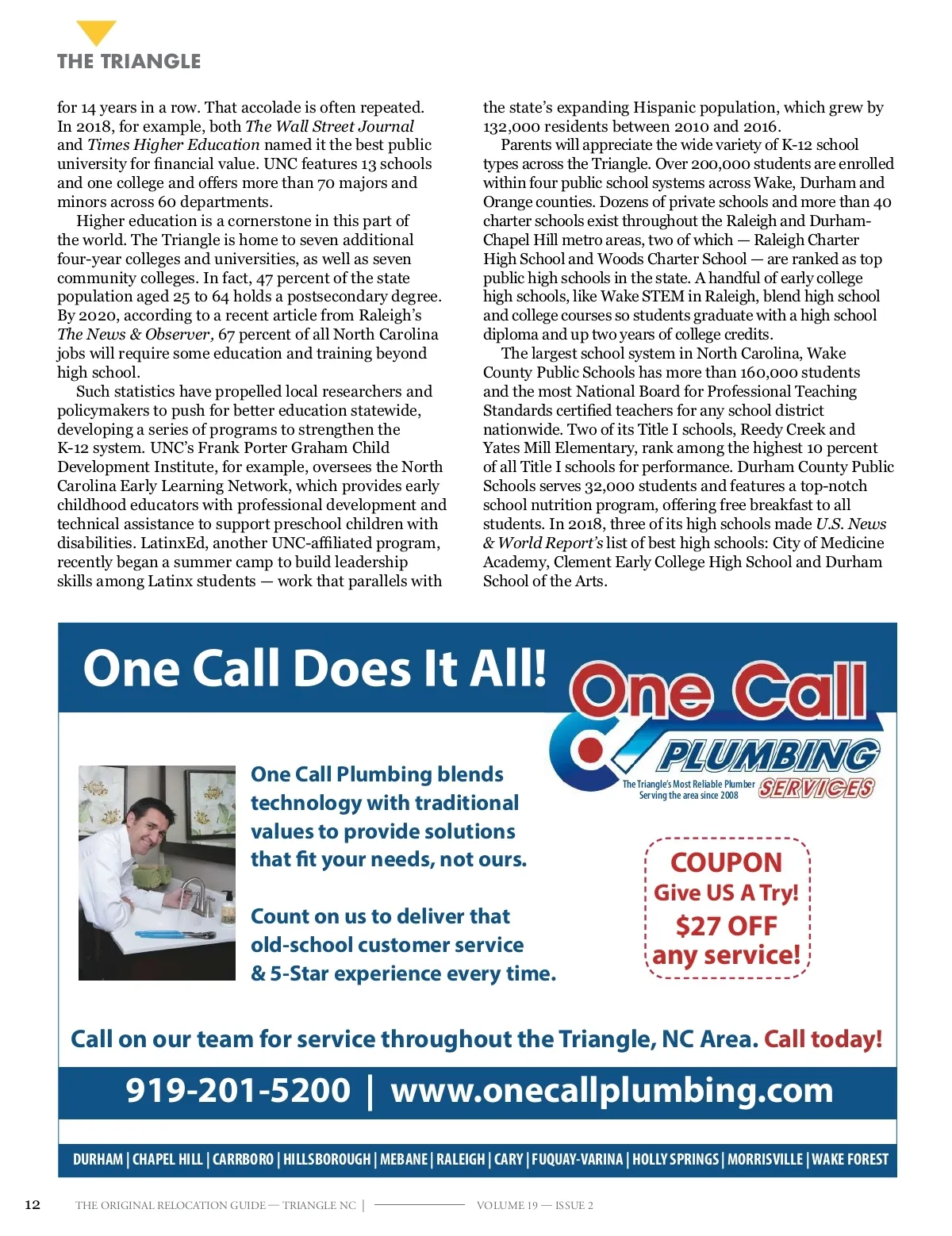 THE TRIANGLE

for 14 years in a row. That accolade is often repeated. In 2018, for example, both The Wall Street Journal and Times Higher Education named it the best public university for financial value. UNC features 13 schools and one college and offers more than 70 majors and minors across 60 departments.

Higher education is a cornerstone in this part of the world. The Triangle is home to seven additional four-year colleges and universities, as well as seven community colleges. In fact, 47 percent of the state population aged 25 to 64 holds a postsecondary degree. By 2020, according to a recent article from Raleigh's The News & Observer, 67 percent of all North Carolina jobs will require some education and training beyond high school.

Such statistics have propelled local researchers and policymakers to push for better education statewide, developing a series of programs to strengthen the K-12 system. UNC's Frank Porter Graham Child Development Institute, for example, oversees the North Carolina Early Learning Network, which provides early childhood educators with professional development and technical assistance to support preschool children with disabilities. LatinxEd, another UNC-affiliated program, recently began a summer camp to build leadership skills among Latinx students — work that parallels with the state's expanding Hispanic population, which grew by 132,000 residents between 2010 and 2016.

Parents will appreciate the wide variety of K-12 school types across the Triangle. Over 200,000 students are enrolled within four public school systems across Wake, Durham and Orange counties. Dozens of private schools and more than 40 charter schools exist throughout the Raleigh and Durham-Chapel Hill metro areas, two of which — Raleigh Charter High School and Woods Charter School — are ranked as top public high schools in the state. A handful of early college high schools, like Wake STEM in Raleigh, blend high school and college courses so students graduate with a high school diploma and up two years of college credits.

The largest school system in North Carolina, Wake County Public Schools has more than 160,000 students and the most National Board for Professional Teaching Standards certified teachers for any school district nationwide. Two of its Title I schools, Reedy Creek and Yates Mill Elementary, rank among the highest 10 percent of all Title I schools for performance. Durham County Public Schools serves 32,000 students and features a top-notch school nutrition program, offering free breakfast to all students. In 2018, three of its high schools made U.S. News & World Report's list of best high schools: City of Medicine Academy, Clement Early College High School and Durham School of the Arts.

One Call Does It All!

One Call PLUMBING SERVICES
The Triangle's Most Reliable Plumber
Serving the area since 2008

One Call Plumbing blends technology with traditional values to provide solutions that fit your needs, not ours.

Count on us to deliver that old-school customer service & 5-Star experience every time.

COUPON
Give US A Try!
$27 OFF
any service!

Call on our team for service throughout the Triangle, NC Area. Call today!

919-201-5200 | www.onecallplumbing.com

DURHAM | CHAPEL HILL | CARRBORO | HILLSBOROUGH | MEBANE | RALEIGH | CARY | FUQUAY-VARINA | HOLLY SPRINGS | MORRISVILLE | WAKE FOREST

12 THE ORIGINAL RELOCATION GUIDE — TRIANGLE NC | VOLUME 19 — ISSUE 2